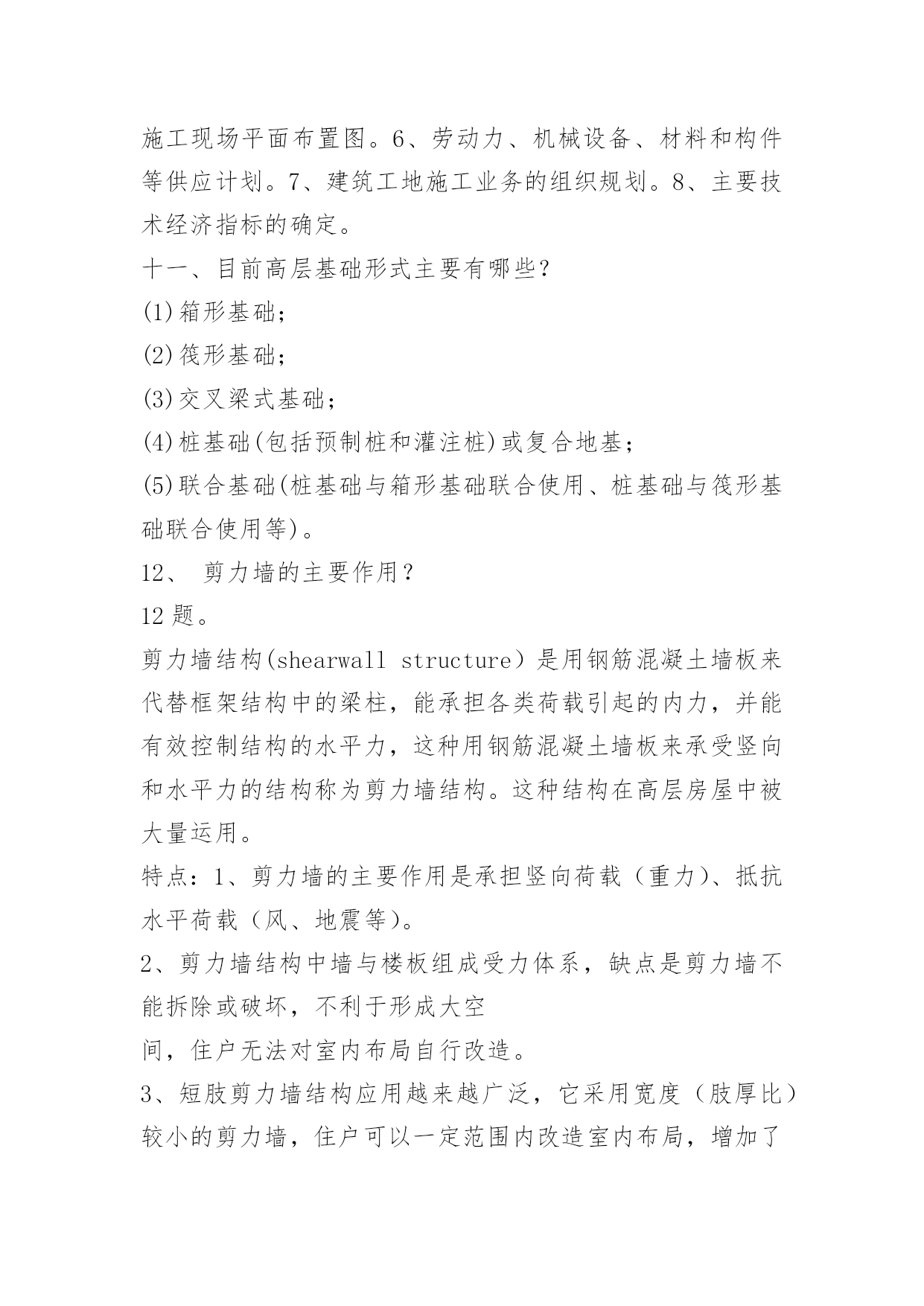 施工现场平面布置图。6、劳动力、机械设备、材料和构件等供应计划。7、建筑工地施工业务的组织规划。8、主要技术经济指标的确定。

十一、目前高层基础形式主要有哪些?

(1)箱形基础;

(2)筏形基础;

(3)交叉梁式基础;

(4)桩基础(包括预制桩和灌注桩)或复合地基;

(5)联合基础(桩基础与箱形基础联合使用、桩基础与筏形基础联合使用等)。

12、 剪力墙的主要作用?

12 题。

剪力墙结构(shearwall structure)是用钢筋混凝土墙板来代替框架结构中的梁柱，能承担各类荷载引起的内力，并能有效控制结构的水平力，这种用钢筋混凝土墙板来承受竖向和水平力的结构称为剪力墙结构。这种结构在高层房屋中被大量运用。

特点：1、剪力墙的主要作用是承担竖向荷载（重力）、抵抗水平荷载（风、地震等）。

2、剪力墙结构中墙与楼板组成受力体系，缺点是剪力墙不能拆除或破坏，不利于形成大空

间，住户无法对室内布局自行改造。

3、短肢剪力墙结构应用越来越广泛，它采用宽度（肢厚比）较小的剪力墙，住户可以一定范围内改造室内布局，增加了